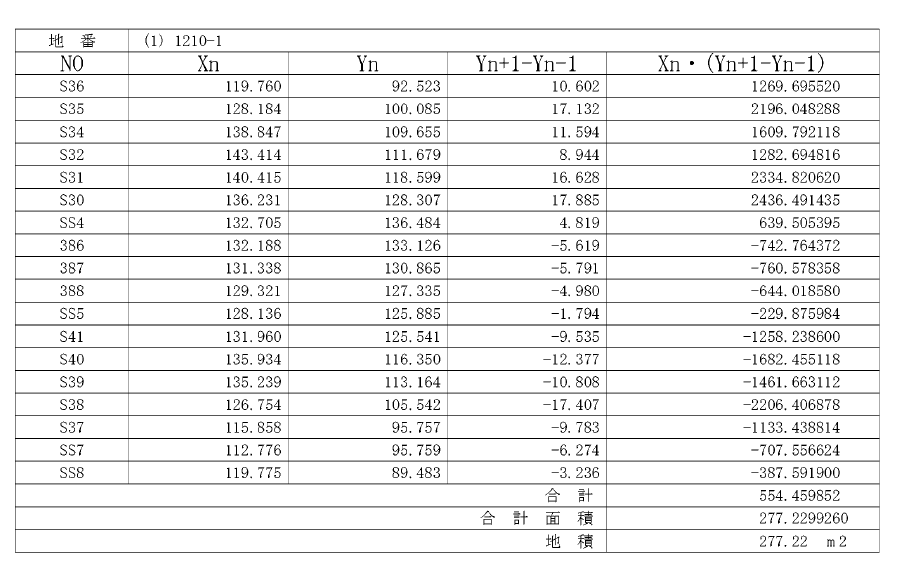 | 地 番 | (1) 1210-1 | | | |
|---|---|---|---|---|
| NO | Xn | Yn | Yn+1-Yn-1 | Xn・(Yn+1-Yn-1) |
| S36 | 119.760 | 92.523 | 10.602 | 1269.695520 |
| S35 | 128.184 | 100.085 | 17.132 | 2196.048288 |
| S34 | 138.847 | 109.655 | 11.594 | 1609.792118 |
| S32 | 143.414 | 111.679 | 8.944 | 1282.694816 |
| S31 | 140.415 | 118.599 | 16.628 | 2334.820620 |
| S30 | 136.231 | 128.307 | 17.885 | 2436.491435 |
| SS4 | 132.705 | 136.484 | 4.819 | 639.505395 |
| 386 | 132.188 | 133.126 | -5.619 | -742.764372 |
| 387 | 131.338 | 130.865 | -5.791 | -760.578358 |
| 388 | 129.321 | 127.335 | -4.980 | -644.018580 |
| SS5 | 128.136 | 125.885 | -1.794 | -229.875984 |
| S41 | 131.960 | 125.541 | -9.535 | -1258.238600 |
| S40 | 135.934 | 116.350 | -12.377 | -1682.455118 |
| S39 | 135.239 | 113.164 | -10.808 | -1461.663112 |
| S38 | 126.754 | 105.542 | -17.407 | -2206.406878 |
| S37 | 115.858 | 95.757 | -9.783 | -1133.438814 |
| SS7 | 112.776 | 95.759 | -6.274 | -707.556624 |
| SS8 | 119.775 | 89.483 | -3.236 | -387.591900 |
| 合 計 | | | | 554.459852 |
| 合 計 面 積 | | | | 277.2299260 |
| 地 積 | | | | 277.22 m2 |